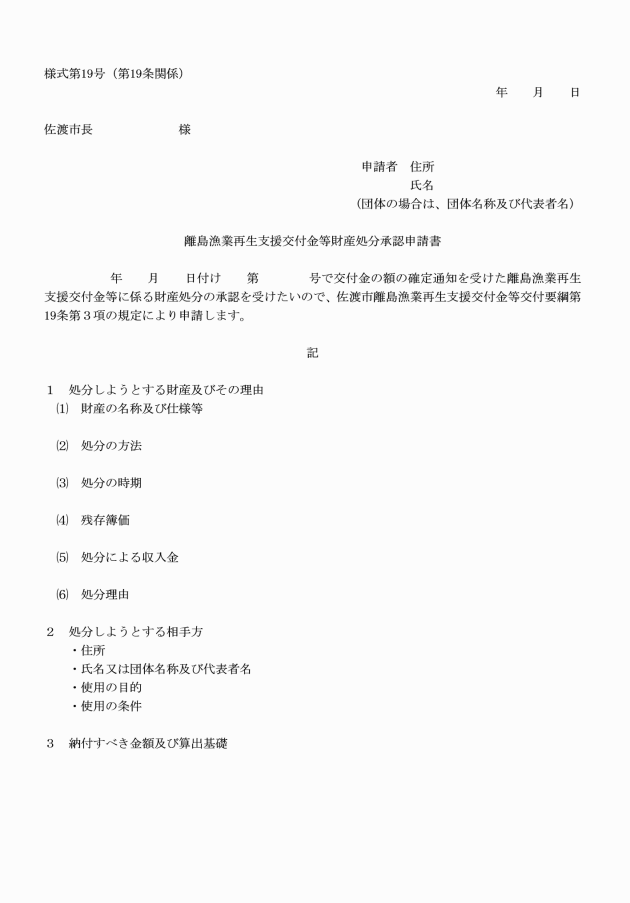 様式第19号（第19条関係）

年　月　日

佐渡市長　　　　様

申請者　住所
氏名
（団体の場合は、団体名称及び代表者名）

離島漁業再生支援交付金等財産処分承認申請書

年　月　日付け　第　号で交付金の額の確定通知を受けた離島漁業再生支援交付金等に係る財産処分の承認を受けたいので、佐渡市離島漁業再生支援交付金等交付要綱第19条第３項の規定により申請します。

記

１　処分しようとする財産及びその理由
⑴　財産の名称及び仕様等

⑵　処分の方法

⑶　処分の時期

⑷　残存簿価

⑸　処分による収入金

⑹　処分理由

２　処分しようとする相手方
・住所
・氏名又は団体名称及び代表者名
・使用の目的
・使用の条件

３　納付すべき金額及び算出基礎